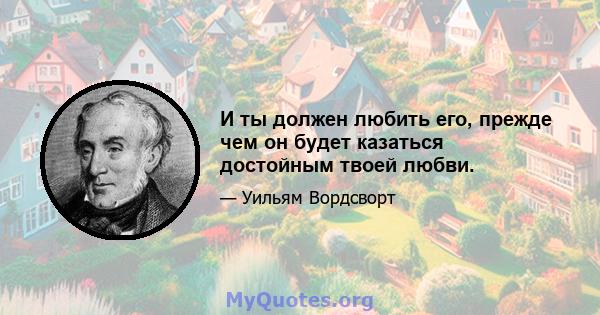 И ты должен любить его, прежде чем он будет казаться достойным твоей любви.

— Уильям Вордсворт

MyQuotes.org